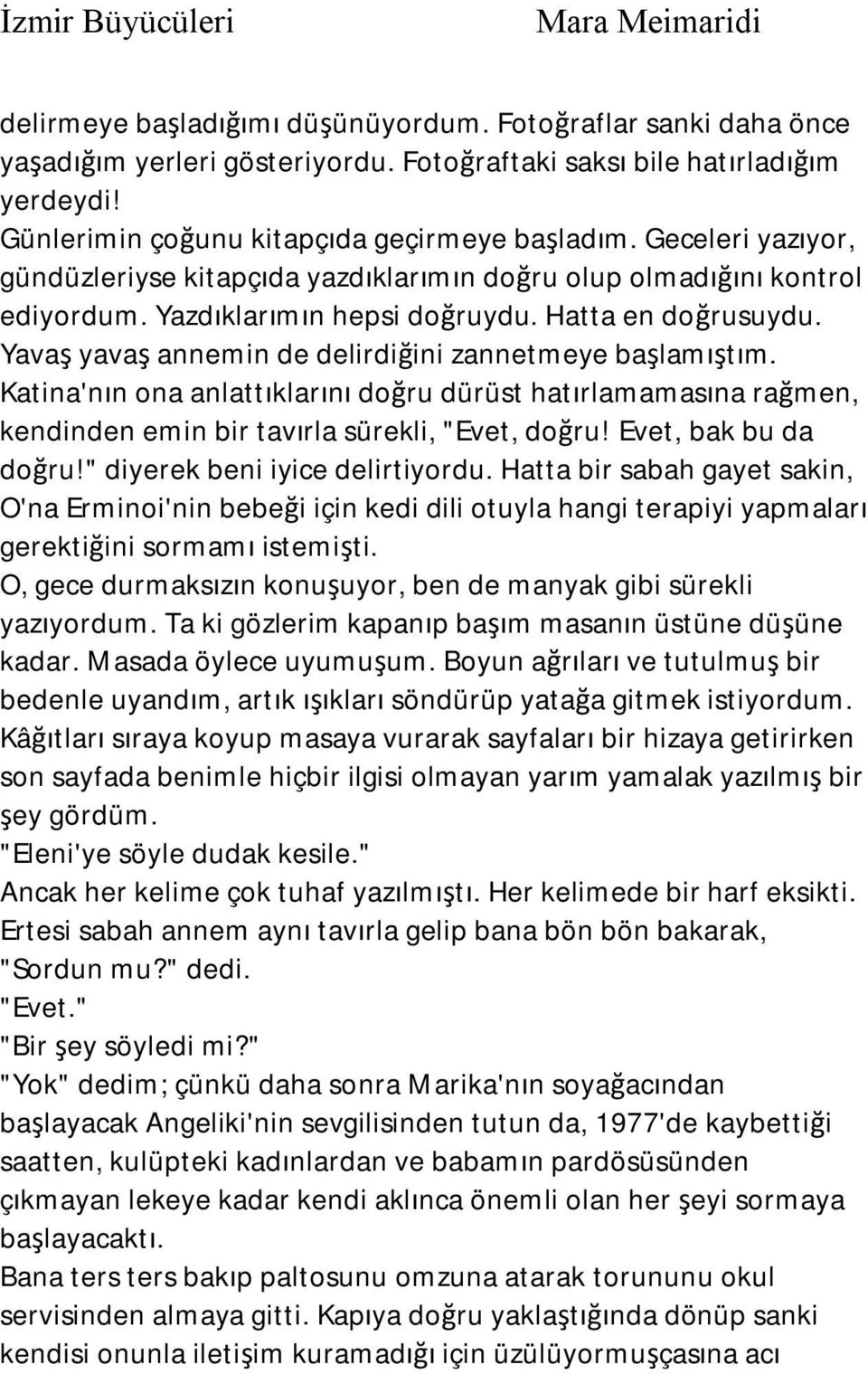 İzmir Büyücüleri Mara Meimaridi

delirmeye başladığımı düşünüyordum. Fotoğraflar sanki daha önce yaşadığım yerleri gösteriyordu. Fotoğraftaki saksı bile hatırladığım yerdeydi!
Günlerimin çoğunu kitapçıda geçirmeye başladım. Geceleri yazıyor, gündüzleriyse kitapçıda yazdıklarımın doğru olup olmadığını kontrol ediyordum. Yazdıklarımın hepsi doğruydu. Hatta en doğrusuydu. Yavaş yavaş annemin de delirdiğini zannetmeye başlamıştım. Katina'nın ona anlattıklarını doğru dürüst hatırlamamasına rağmen, kendinden emin bir tavırla sürekli, "Evet, doğru! Evet, bak bu da doğru!" diyerek beni iyice delirtiyordu. Hatta bir sabah gayet sakin, O'na Erminoi'nin bebeği için kedi dili otuyla hangi terapiyi yapmaları gerektiğini sormamı istemişti.
O, gece durmaksızın konuşuyor, ben de manyak gibi sürekli yazıyordum. Ta ki gözlerim kapanıp başım masanın üstüne düşüne kadar. Masada öylece uyumuşum. Boyun ağrıları ve tutulmuş bir bedenle uyandım, artık ışıkları söndürüp yatağa gitmek istiyordum. Kâğıtları sıraya koyup masaya vurarak sayfaları bir hizaya getirirken son sayfada benimle hiçbir ilgisi olmayan yarım yamalak yazılmış bir şey gördüm.
"Eleni'ye söyle dudak kesile."
Ancak her kelime çok tuhaf yazılmıştı. Her kelimede bir harf eksikti. Ertesi sabah annem aynı tavırla gelip bana bön bön bakarak, "Sordun mu?" dedi.
"Evet."
"Bir şey söyledi mi?"
"Yok" dedim; çünkü daha sonra Marika'nın soyağacından başlayacak Angeliki'nin sevgilisinden tutun da, 1977'de kaybettiği saatten, kulüpteki kadınlardan ve babamın pardösüsünden çıkmayan lekeye kadar kendi aklınca önemli olan her şeyi sormaya başlayacaktı.
Bana ters ters bakıp paltosunu omzuna atarak torununu okul servisinden almaya gitti. Kapıya doğru yaklaştığında dönüp sanki kendisi onunla iletişim kuramadığı için üzülüyormuşçasına acı